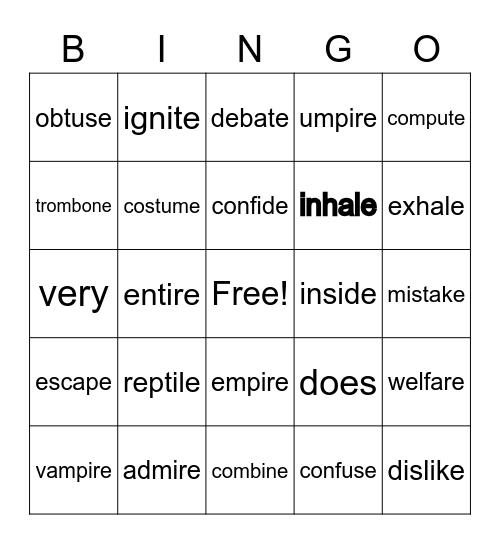 | B | I | N | G | O |
|---|---|---|---|---|
| obtuse | ignite | debate | umpire | compute |
| trombone | costume | confide | inhale | exhale |
| very | entire | Free! | inside | mistake |
| escape | reptile | empire | does | welfare |
| vampire | admire | combine | confuse | dislike |